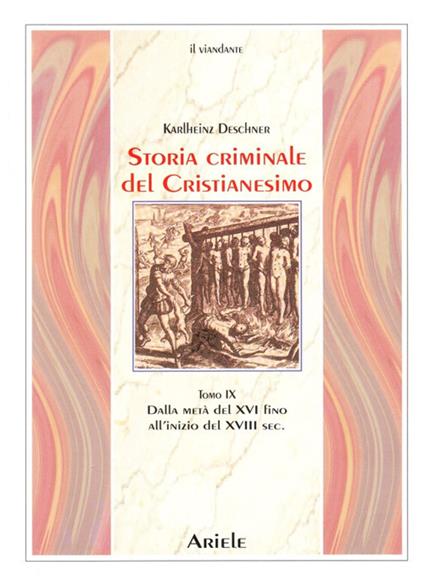 il viandante

Karlheinz Deschner

Storia criminale del Cristianesimo

Tomo IX
Dalla metà del XVI fino all'inizio del XVIII sec.

Ariele